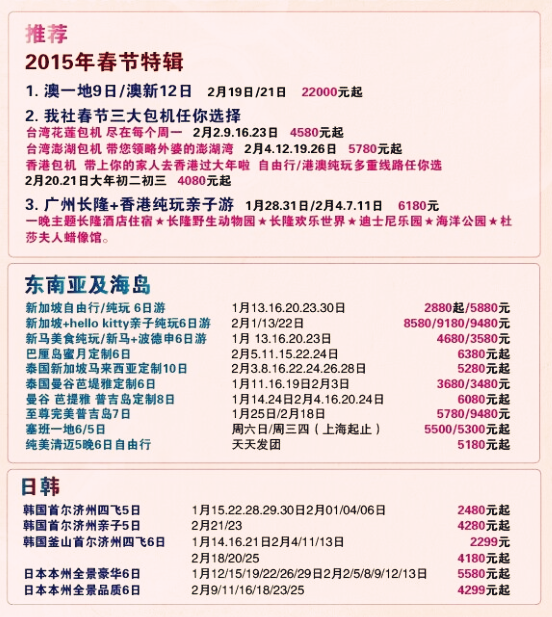 推荐

2015年春节特辑

1. 澳一地9日/澳新12日 2月19日/21日 22000元起

2. 我社春节三大包机任你选择

台湾花莲包机 尽在每个周一 2月2.9.16.23日 4580元起

台湾澎湖包机 带您领略外婆的澎湖湾 2月4.12.19.26日 5780元起

香港包机 带上你的家人去香港过大年啦 自由行/港澳纯玩多重线路任你选

2月20.21日大年初二初三 4080元起

3. 广州长隆+香港纯玩亲子游 1月28.31日/2月4.7.11日 6180元

一晚主题长隆酒店住宿★长隆野生动物园★长隆欢乐世界★迪士尼乐园★海洋公园★杜莎夫人蜡像馆。

东南亚及海岛

| | | |
|---|---|---|
| 新加坡自由行/纯玩 6日游 | 1月13.16.20.23.30日 | 2880起/5880元 |
| 新加坡+hello kitty亲子纯玩6日游 | 2月1/13/22日 | 8580/9180/9480元 |
| 新马美食纯玩/新马+波德申6日游 | 1月 13.16.20.23日 | 4680/3580元 |
| 巴厘岛蜜月定制6日 | 2月5.11.15.22.24日 | 6380元起 |
| 泰国新加坡马来西亚定制10日 | 2月3.8.16.22.24.26.28日 | 5280元起 |
| 泰国曼谷芭堤雅定制6日 | 1月11.16.19日2月3日 | 3680/3480元 |
| 曼谷 芭提雅 普吉岛定制8日 | 1月14.24日2月4.16.20.24日 | 6080元起 |
| 至尊完美普吉岛7日 | 1月25日/2月18日 | 5780/9480元 |
| 塞班一地6/5日 | 周六日/周三四（上海起止） | 5500/5300元起 |
| 纯美清迈5晚6日自由行 | 天天发团 | 5180元起 |

日韩

| | | |
|---|---|---|
| 韩国首尔济州四飞5日 | 1月15.22.28.29.30日2月01/04/06日 | 2480元起 |
| 韩国首尔济州亲子5日 | 2月21/23 | 4280元起 |
| 韩国釜山首尔济州四飞6日 | 1月14.16.21日2月4/11/13日 | 2299元 |
| | 2月18/20/25 | 4180元起 |
| 日本本州全景豪华6日 | 1月12/15/19/22/26/29日2月2/5/8/9/12/13日 | 5580元起 |
| 日本本州全景品质6日 | 2月9/11/16/18/23/25 | 4299元起 |